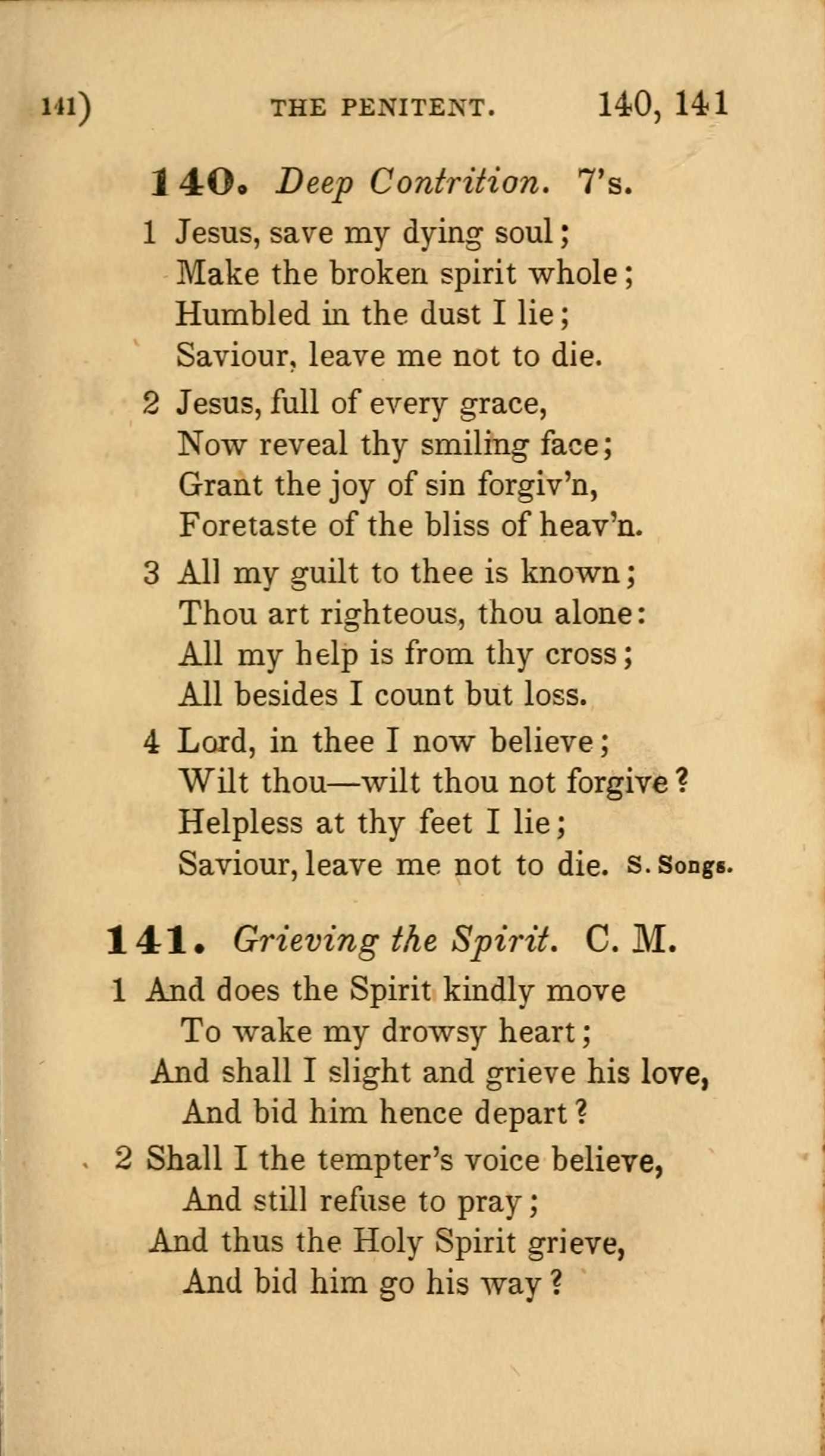 141) THE PENITENT. 140, 141

140. Deep Contrition. 7's.

1 Jesus, save my dying soul;
Make the broken spirit whole;
Humbled in the dust I lie;
Saviour, leave me not to die.

2 Jesus, full of every grace,
Now reveal thy smiling face;
Grant the joy of sin forgiv'n,
Foretaste of the bliss of heav'n.

3 All my guilt to thee is known;
Thou art righteous, thou alone:
All my help is from thy cross;
All besides I count but loss.

4 Lord, in thee I now believe;
Wilt thou—wilt thou not forgive?
Helpless at thy feet I lie;
Saviour, leave me not to die. S. Songs.

141. Grieving the Spirit. C. M.

1 And does the Spirit kindly move
To wake my drowsy heart;
And shall I slight and grieve his love,
And bid him hence depart?

2 Shall I the tempter's voice believe,
And still refuse to pray;
And thus the Holy Spirit grieve,
And bid him go his way?